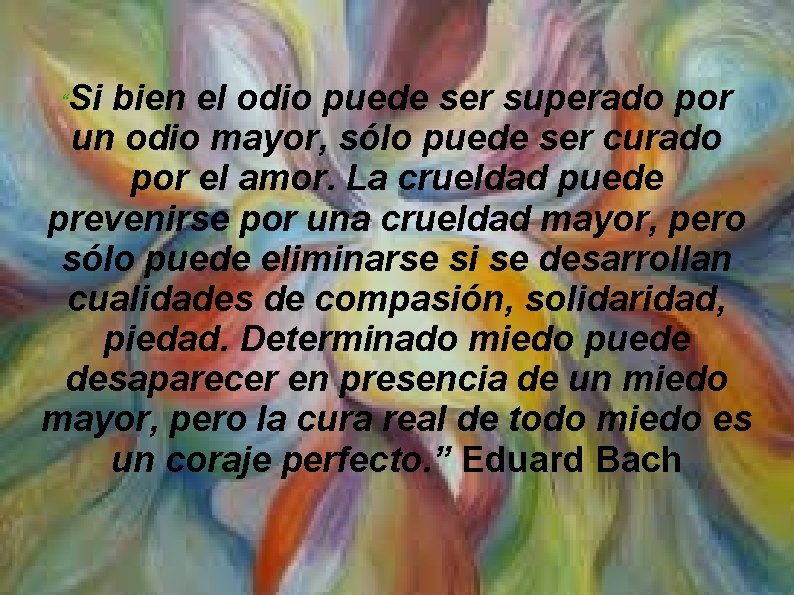 “Si bien el odio puede ser superado por un odio mayor, sólo puede ser curado por el amor. La crueldad puede prevenirse por una crueldad mayor, pero sólo puede eliminarse si se desarrollan cualidades de compasión, solidaridad, piedad. Determinado miedo puede desaparecer en presencia de un miedo mayor, pero la cura real de todo miedo es un coraje perfecto.” Eduard Bach